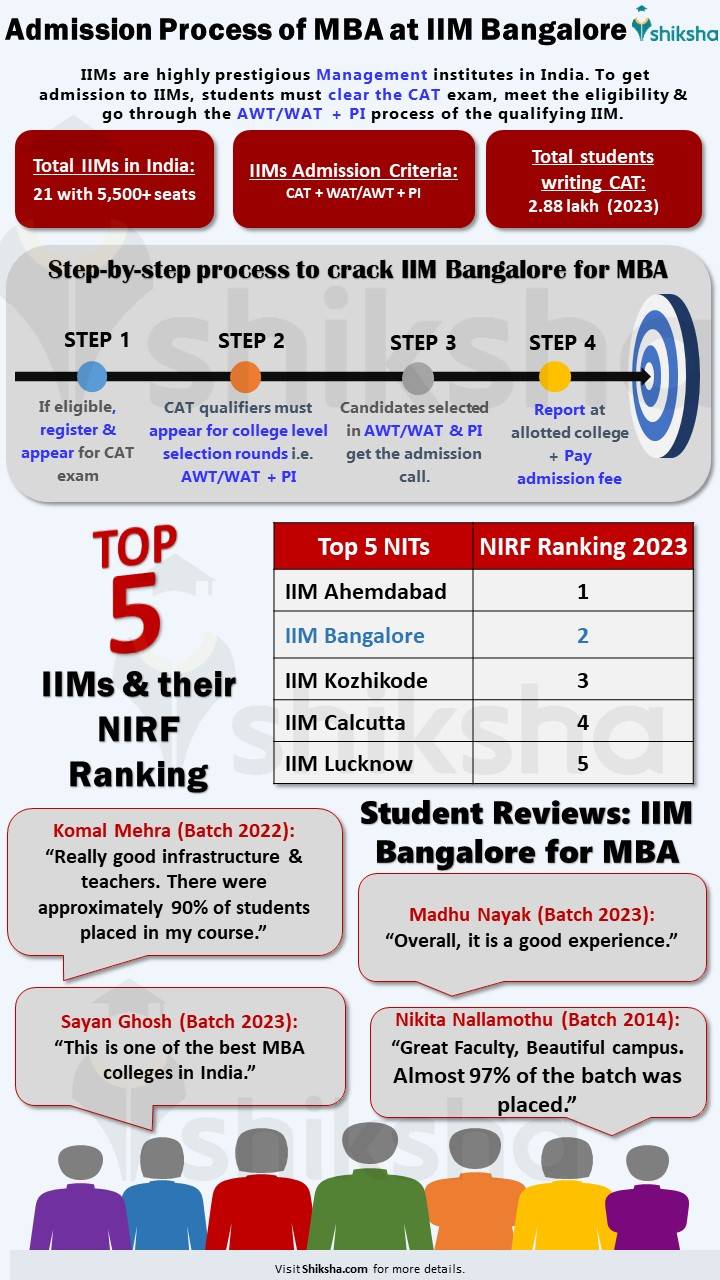 Admission Process of MBA at IIM Bangalore

shiksha

IIMs are highly prestigious Management institutes in India. To get admission to IIMs, students must clear the CAT exam, meet the eligibility & go through the AWT/WAT + PI process of the qualifying IIM.

Total IIMs in India:
21 with 5,500+ seats

IIMs Admission Criteria:
CAT + WAT/AWT + PI

Total students writing CAT:
2.88 lakh (2023)

Step-by-step process to crack IIM Bangalore for MBA

STEP 1
If eligible, register & appear for CAT exam

STEP 2
CAT qualifiers must appear for college level selection rounds i.e. AWT/WAT + PI

STEP 3
Candidates selected in AWT/WAT & PI get the admission call.

STEP 4
Report at allotted college + Pay admission fee

TOP 5 IIMs & their NIRF Ranking

| Top 5 NITs | NIRF Ranking 2023 |
|---|---|
| IIM Ahemdabad | 1 |
| IIM Bangalore | 2 |
| IIM Kozhikode | 3 |
| IIM Calcutta | 4 |
| IIM Lucknow | 5 |

Student Reviews: IIM Bangalore for MBA

Komal Mehra (Batch 2022):
“Really good infrastructure & teachers. There were approximately 90% of students placed in my course.”

Madhu Nayak (Batch 2023):
“Overall, it is a good experience.”

Sayan Ghosh (Batch 2023):
“This is one of the best MBA colleges in India.”

Nikita Nallamothu (Batch 2014):
“Great Faculty, Beautiful campus. Almost 97% of the batch was placed.”

Visit Shiksha.com for more details.